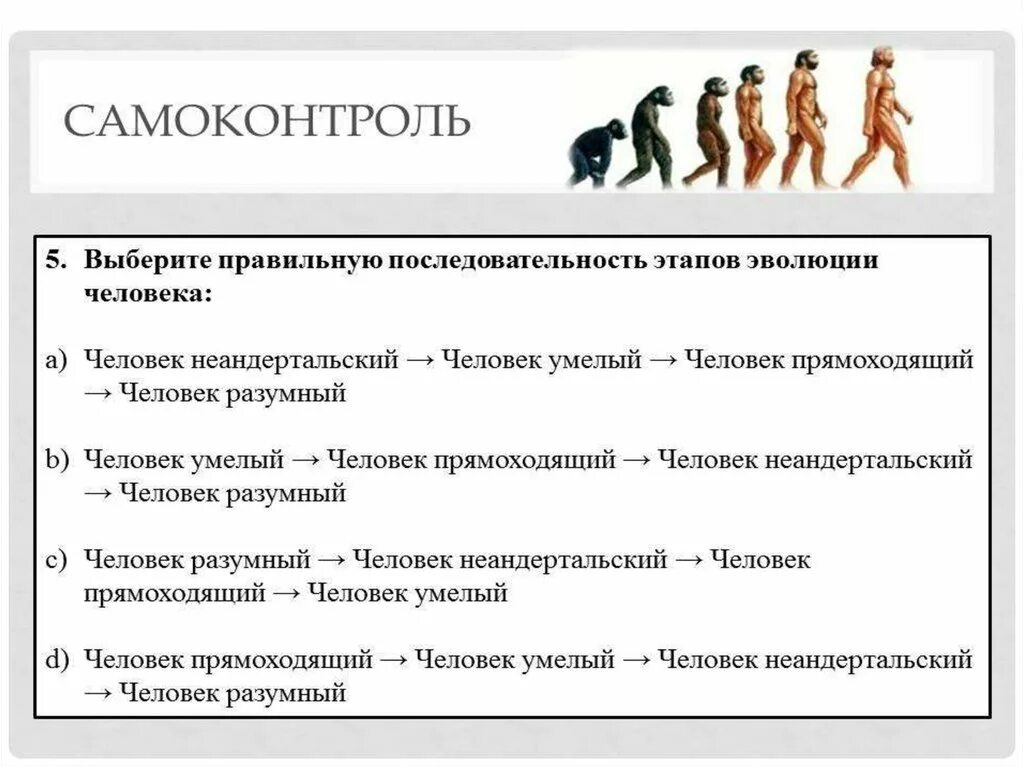 САМОКОНТРОЛЬ

5. Выберите правильную последовательность этапов эволюции человека:

a) Человек неандертальский → Человек умелый → Человек прямоходящий → Человек разумный

b) Человек умелый → Человек прямоходящий → Человек неандертальский → Человек разумный

c) Человек разумный → Человек неандертальский → Человек прямоходящий → Человек умелый

d) Человек прямоходящий → Человек умелый → Человек неандертальский → Человек разумный